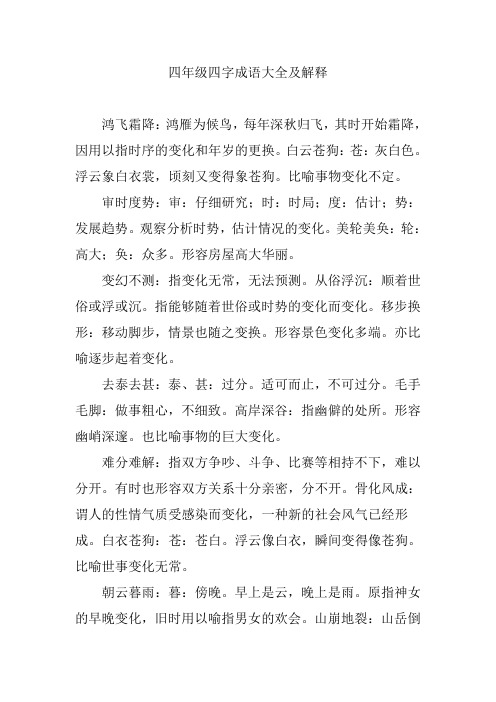 四年级四字成语大全及解释

鸿飞霜降：鸿雁为候鸟，每年深秋归飞，其时开始霜降，因用以指时序的变化和年岁的更换。白云苍狗：苍：灰白色。浮云象白衣裳，顷刻又变得象苍狗。比喻事物变化不定。

审时度势：审：仔细研究；时：时局；度：估计；势：发展趋势。观察分析时势，估计情况的变化。美轮美奂：轮：高大；奂：众多。形容房屋高大华丽。

变幻不测：指变化无常，无法预测。从俗浮沉：顺着世俗或浮或沉。指能够随着世俗或时势的变化而变化。移步换形：移动脚步，情景也随之变换。形容景色变化多端。亦比喻逐步起着变化。

去泰去甚：泰、甚：过分。适可而止，不可过分。毛手毛脚：做事粗心，不细致。高岸深谷：指幽僻的处所。形容幽峭深邃。也比喻事物的巨大变化。

难分难解：指双方争吵、斗争、比赛等相持不下，难以分开。有时也形容双方关系十分亲密，分不开。骨化风成：谓人的性情气质受感染而变化，一种新的社会风气已经形成。白衣苍狗：苍：苍白。浮云像白衣，瞬间变得像苍狗。比喻世事变化无常。

朝云暮雨：暮：傍晚。早上是云，晚上是雨。原指神女的早晚变化，旧时用以喻指男女的欢会。山崩地裂：山岳倒